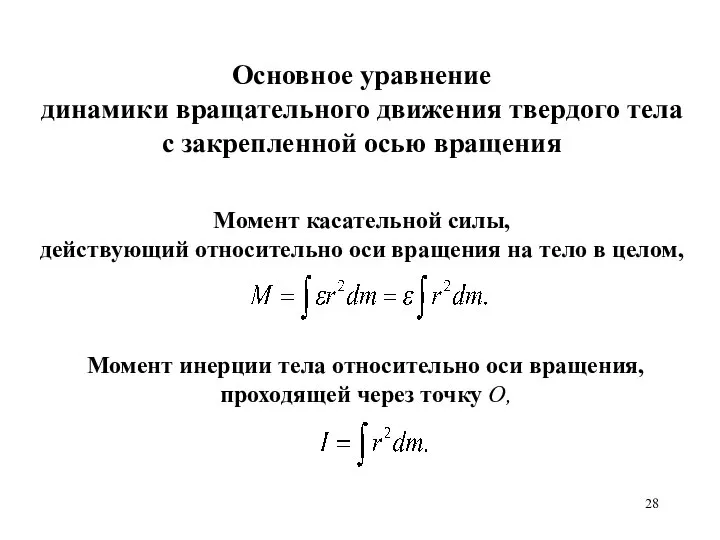 Основное уравнение
динамики вращательного движения твердого тела
с закрепленной осью вращения

Момент касательной силы,
действующий относительно оси вращения на тело в целом,

$M = \int \varepsilon r^2 dm = \varepsilon \int r^2 dm.$

Момент инерции тела относительно оси вращения,
проходящей через точку $O$,

$I = \int r^2 dm.$

28